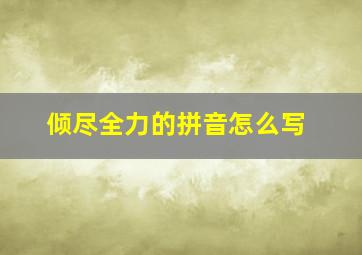 倾尽全力的拼音怎么写